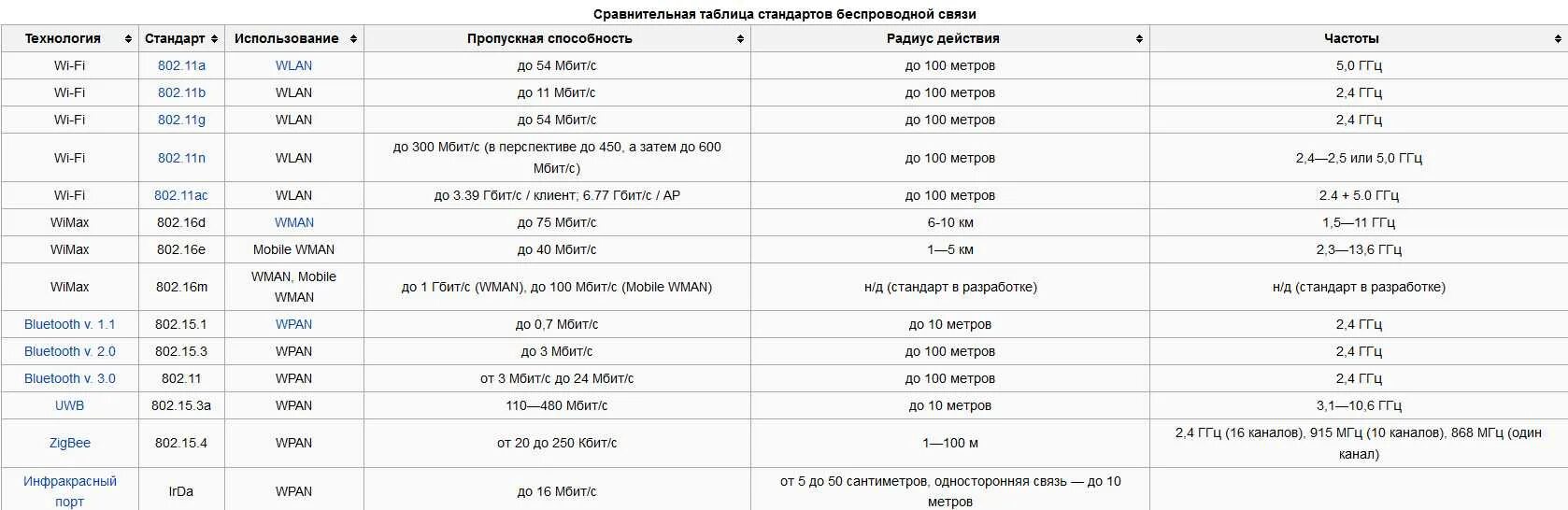 Сравнительная таблица стандартов беспроводной связи

| Технология | Стандарт | Использование | Пропускная способность | Радиус действия | Частоты |
|---|---|---|---|---|---|
| Wi-Fi | 802.11a | WLAN | до 54 Мбит/с | до 100 метров | 5,0 ГГц |
| Wi-Fi | 802.11b | WLAN | до 11 Мбит/с | до 100 метров | 2,4 ГГц |
| Wi-Fi | 802.11g | WLAN | до 54 Мбит/с | до 100 метров | 2,4 ГГц |
| Wi-Fi | 802.11n | WLAN | до 300 Мбит/с (в перспективе до 450, а затем до 600 Мбит/с) | до 100 метров | 2,4—2,5 или 5,0 ГГц |
| Wi-Fi | 802.11ac | WLAN | до 3.39 Гбит/с / клиент; 6.77 Гбит/с / AP | до 100 метров | 2.4 + 5.0 ГГц |
| WiMax | 802.16d | WMAN | до 75 Мбит/с | 6-10 км | 1,5—11 ГГц |
| WiMax | 802.16e | Mobile WMAN | до 40 Мбит/с | 1—5 км | 2,3—13,6 ГГц |
| WiMax | 802.16m | WMAN, Mobile WMAN | до 1 Гбит/с (WMAN), до 100 Мбит/с (Mobile WMAN) | н/д (стандарт в разработке) | н/д (стандарт в разработке) |
| Bluetooth v. 1.1 | 802.15.1 | WPAN | до 0,7 Мбит/с | до 10 метров | 2,4 ГГц |
| Bluetooth v. 2.0 | 802.15.3 | WPAN | до 3 Мбит/с | до 100 метров | 2,4 ГГц |
| Bluetooth v. 3.0 | 802.11 | WPAN | от 3 Мбит/с до 24 Мбит/с | до 100 метров | 2,4 ГГц |
| UWB | 802.15.3a | WPAN | 110—480 Мбит/с | до 10 метров | 3,1—10,6 ГГц |
| ZigBee | 802.15.4 | WPAN | от 20 до 250 Кбит/с | 1—100 м | 2,4 ГГц (16 каналов), 915 МГц (10 каналов), 868 МГц (один канал) |
| Инфракрасный порт | IrDa | WPAN | до 16 Мбит/с | от 5 до 50 сантиметров, односторонняя связь — до 10 метров | |